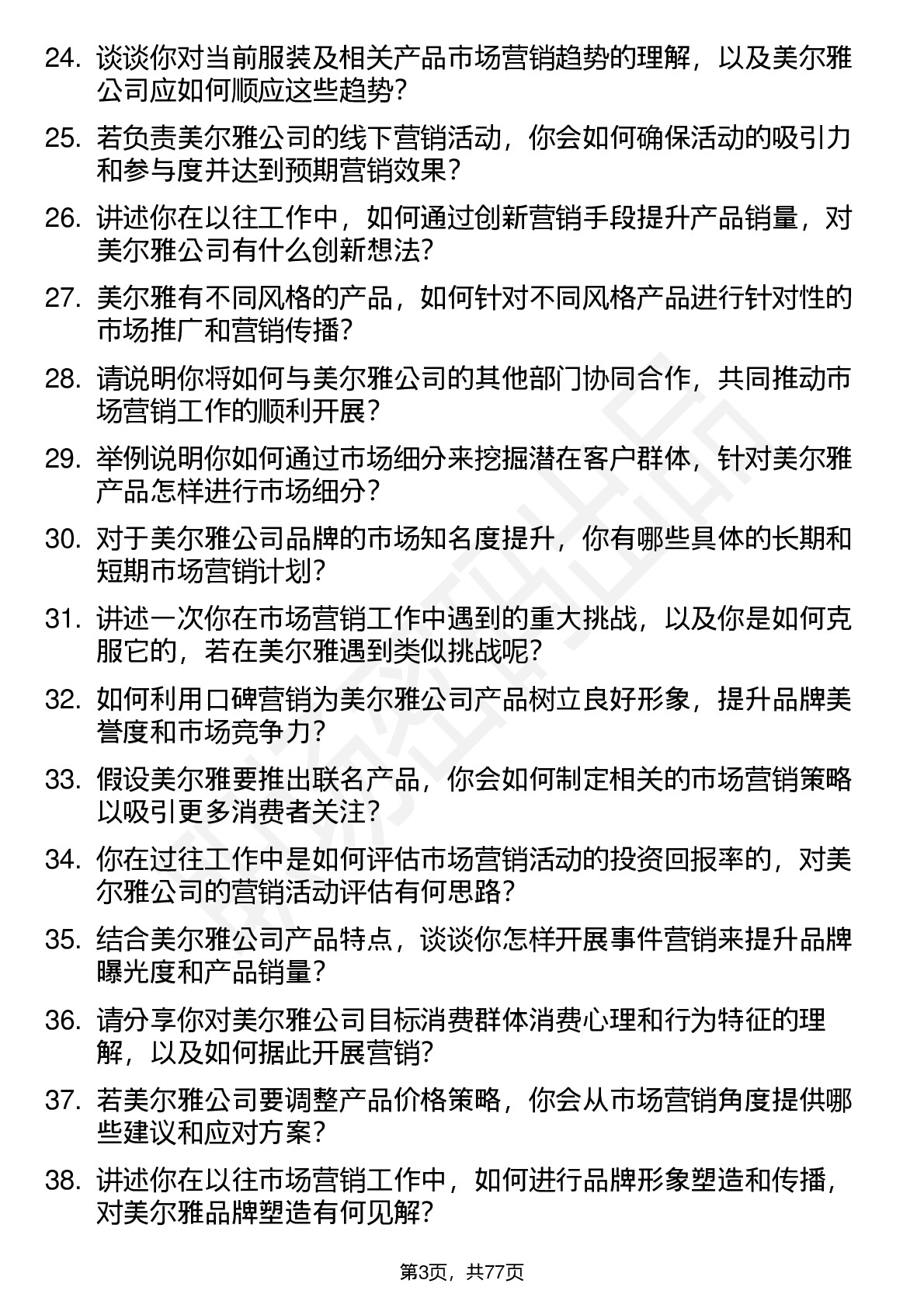 24. 谈谈你对当前服装及相关产品市场营销趋势的理解，以及美尔雅公司应如何顺应这些趋势？

25. 若负责美尔雅公司的线下营销活动，你会如何确保活动的吸引力和参与度并达到预期营销效果？

26. 讲述你在以往工作中，如何通过创新营销手段提升产品销量，对美尔雅公司有什么创新想法？

27. 美尔雅有不同风格的产品，如何针对不同风格产品进行针对性的市场推广和营销传播？

28. 请说明你将如何与美尔雅公司的其他部门协同合作，共同推动市场营销工作的顺利开展？

29. 举例说明你如何通过市场细分来挖掘潜在客户群体，针对美尔雅产品怎样进行市场细分？

30. 对于美尔雅公司品牌的市场知名度提升，你有哪些具体的长期和短期市场营销计划？

31. 讲述一次你在市场营销工作中遇到的重大挑战，以及你是如何克服它的，若在美尔雅遇到类似挑战呢？

32. 如何利用口碑营销为美尔雅公司产品树立良好形象，提升品牌美誉度和市场竞争力？

33. 假设美尔雅要推出联名产品，你会如何制定相关的市场营销策略以吸引更多消费者关注？

34. 你在过往工作中是如何评估市场营销活动的投资回报率的，对美尔雅公司的营销活动评估有何思路？

35. 结合美尔雅公司产品特点，谈谈你怎样开展事件营销来提升品牌曝光度和产品销量？

36. 请分享你对美尔雅公司目标消费群体消费心理和行为特征的理解，以及如何据此开展营销？

37. 若美尔雅公司要调整产品价格策略，你会从市场营销角度提供哪些建议和应对方案？

38. 讲述你在以往市场营销工作中，如何进行品牌形象塑造和传播，对美尔雅品牌塑造有何见解？

第3页，共77页